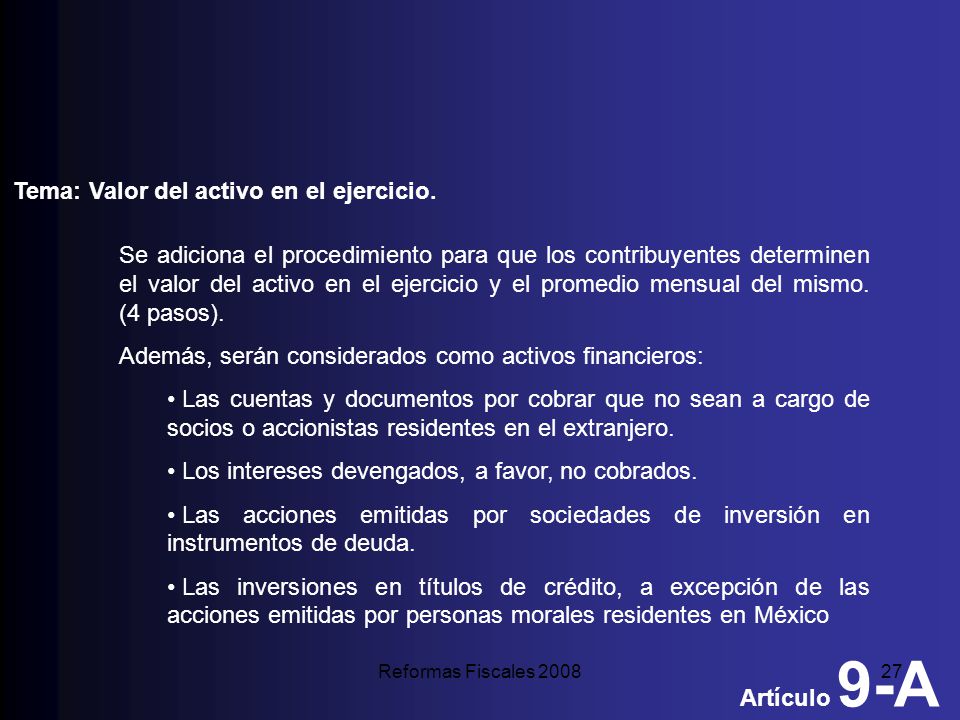 Tema: Valor del activo en el ejercicio.

Se adiciona el procedimiento para que los contribuyentes determinen el valor del activo en el ejercicio y el promedio mensual del mismo. (4 pasos).

Además, serán considerados como activos financieros:

• Las cuentas y documentos por cobrar que no sean a cargo de socios o accionistas residentes en el extranjero.

• Los intereses devengados, a favor, no cobrados.

• Las acciones emitidas por sociedades de inversión en instrumentos de deuda.

• Las inversiones en títulos de crédito, a excepción de las acciones emitidas por personas morales residentes en México

Reformas Fiscales 2008

27

Artículo 9-A